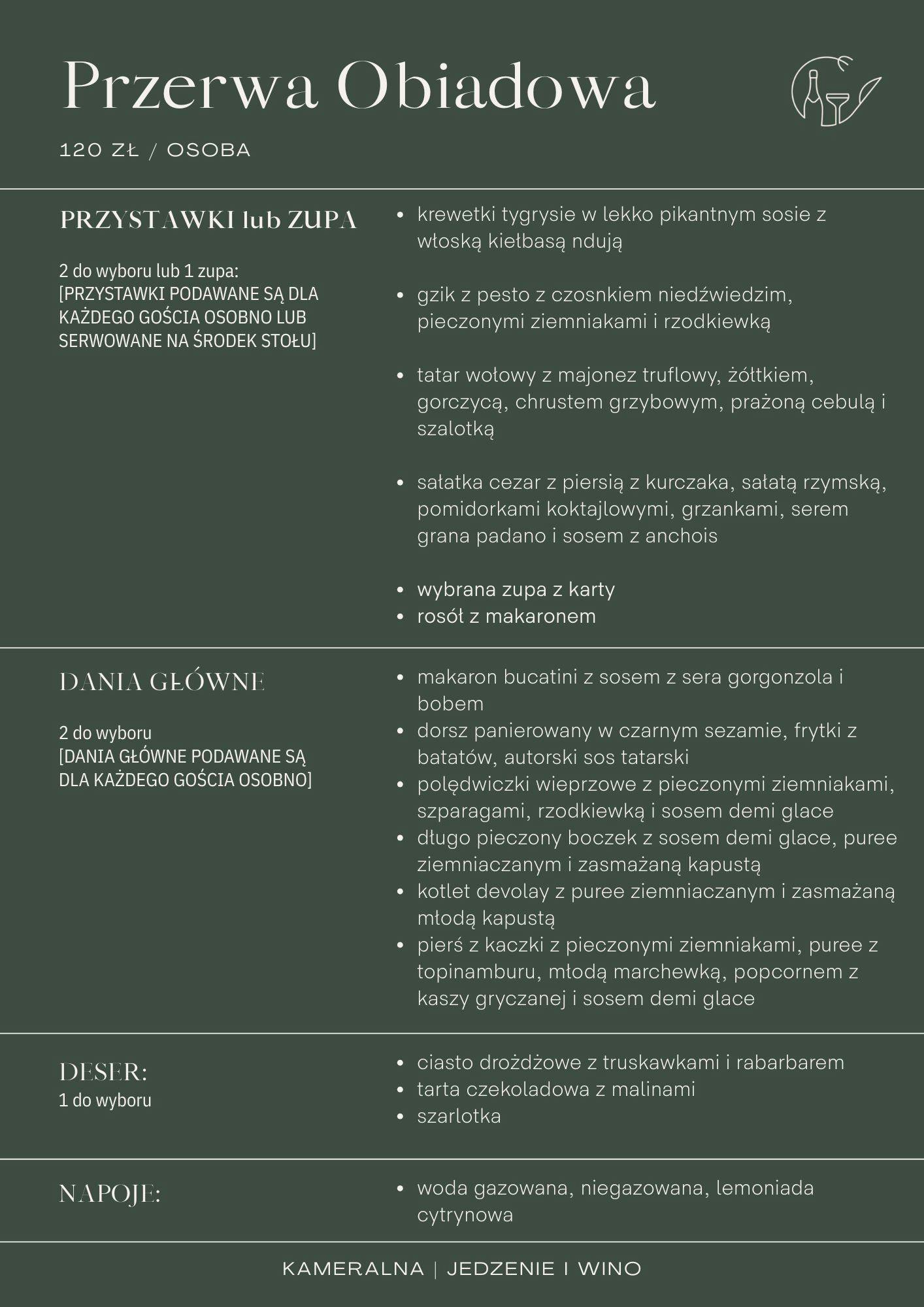 Przerwa Obiadowa

120 ZŁ / OSOBA

PRZYSTAWKI lub ZUPA

2 do wyboru lub 1 zupa:
[PRZYSTAWKI PODAWANE SĄ DLA KAŻDEGO GOŚCIA OSOBNO LUB SERWOWANE NA ŚRODEK STOŁU]

- krewetki tygrysie w lekko pikantnym sosie z włoską kiełbasą ndują

- gzik z pesto z czosnkiem niedźwiedzim, pieczonymi ziemniakami i rzodkiewką

- tatar wołowy z majonez truflowy, żółtkiem, gorczycą, chrustem grzybowym, prażoną cebulą i szalotką

- sałatka cezar z piersią z kurczaka, sałatą rzymską, pomidorkami koktajlowymi, grzankami, serem grana padano i sosem z anchois

- wybrana zupa z karty
- rosół z makaronem

DANIA GŁÓWNE

2 do wyboru
[DANIA GŁÓWNE PODAWANE SĄ DLA KAŻDEGO GOŚCIA OSOBNO]

- makaron bucatini z sosem z sera gorgonzola i bobem
- dorsz panierowany w czarnym sezamie, frytki z batatów, autorski sos tatarski
- polędwiczki wieprzowe z pieczonymi ziemniakami, szparagami, rzodkiewką i sosem demi glace
- długo pieczony boczek z sosem demi glace, puree ziemniaczanym i zasmażaną kapustą
- kotlet devolay z puree ziemniaczanym i zasmażaną młodą kapustą
- pierś z kaczki z pieczonymi ziemniakami, puree z topinamburu, młodą marchewką, popcornem z kaszy gryczanej i sosem demi glace

DESER:
1 do wyboru

- ciasto drożdżowe z truskawkami i rabarbarem
- tarta czekoladowa z malinami
- szarlotka

NAPOJE:

- woda gazowana, niegazowana, lemoniada cytrynowa

KAMERALNA | JEDZENIE I WINO